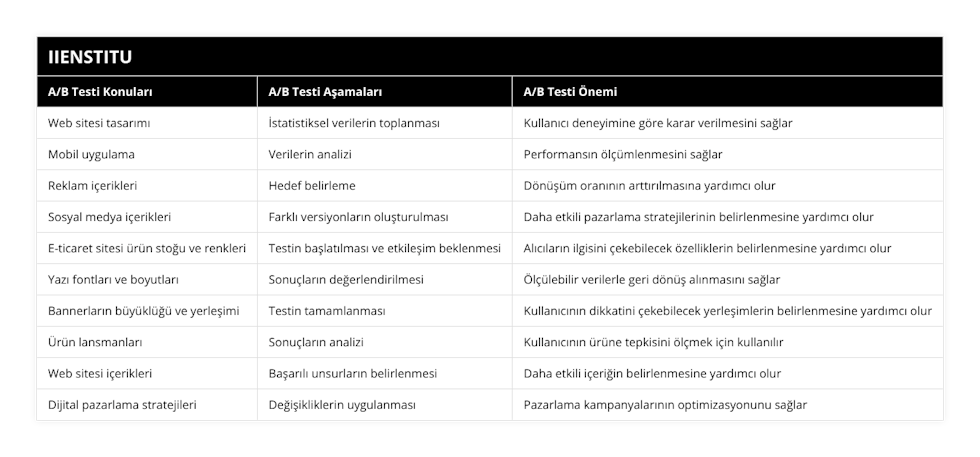 IIENSTITU

| A/B Testi Konuları | A/B Testi Aşamaları | A/B Testi Önemi |
|---|---|---|
| Web sitesi tasarımı | İstatistiksel verilerin toplanması | Kullanıcı deneyimine göre karar verilmesini sağlar |
| Mobil uygulama | Verilerin analizi | Performansın ölçümlenmesini sağlar |
| Reklam içerikleri | Hedef belirleme | Dönüşüm oranının arttırılmasına yardımcı olur |
| Sosyal medya içerikleri | Farklı versiyonların oluşturulması | Daha etkili pazarlama stratejilerinin belirlenmesine yardımcı olur |
| E-ticaret sitesi ürün stoğu ve renkleri | Testin başlatılması ve etkileşim beklenmesi | Alıcıların ilgisini çekebilecek özelliklerin belirlenmesine yardımcı olur |
| Yazı fontları ve boyutları | Sonuçların değerlendirilmesi | Ölçülebilir verilerle geri dönüş alınmasını sağlar |
| Bannerların büyüklüğü ve yerleşimi | Testin tamamlanması | Kullanıcının dikkatini çekebilecek yerleşimlerin belirlenmesine yardımcı olur |
| Ürün lansmanları | Sonuçların analizi | Kullanıcının ürüne tepkisini ölçmek için kullanılır |
| Web sitesi içerikleri | Başarılı unsurların belirlenmesi | Daha etkili içeriğin belirlenmesine yardımcı olur |
| Dijital pazarlama stratejileri | Değişikliklerin uygulanması | Pazarlama kampanyalarının optimizasyonunu sağlar |